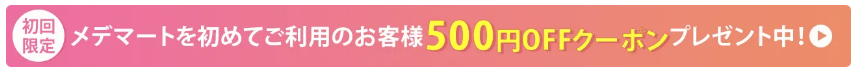 初回限定 メデマートを初めてご利用のお客様500円OFFクーポンプレゼント中！